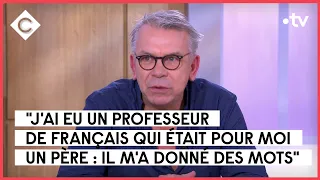 C

•tv

"J'AI EU UN PROFESSEUR DE FRANÇAIS QUI ÉTAIT POUR MOI UN PÈRE : IL M'A DONNÉ DES MOTS"